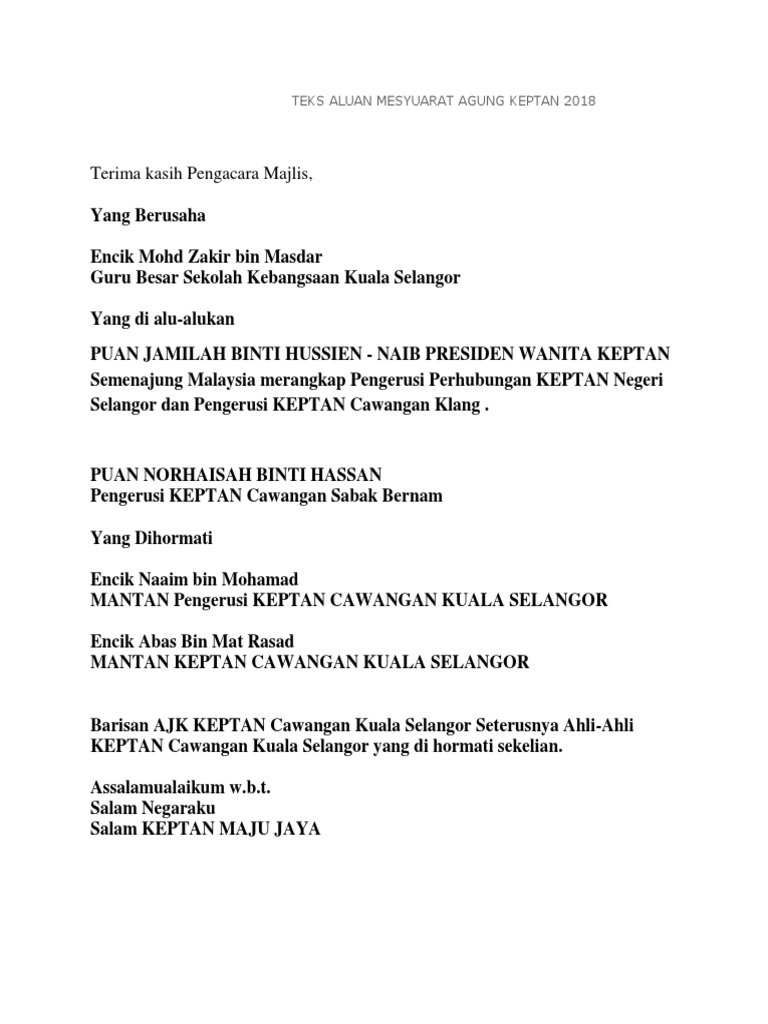 TEKS ALUAN MESYUARAT AGUNG KEPTAN 2018

Terima kasih Pengacara Majlis,

Yang Berusaha

Encik Mohd Zakir bin Masdar
Guru Besar Sekolah Kebangsaan Kuala Selangor

Yang di alu-alukan

PUAN JAMILAH BINTI HUSSIEN - NAIB PRESIDEN WANITA KEPTAN Semenajung Malaysia merangkap Pengerusi Perhubungan KEPTAN Negeri Selangor dan Pengerusi KEPTAN Cawangan Klang .

PUAN NORHAISAH BINTI HASSAN
Pengerusi KEPTAN Cawangan Sabak Bernam

Yang Dihormati

Encik Naaim bin Mohamad
MANTAN Pengerusi KEPTAN CAWANGAN KUALA SELANGOR

Encik Abas Bin Mat Rasad
MANTAN KEPTAN CAWANGAN KUALA SELANGOR

Barisan AJK KEPTAN Cawangan Kuala Selangor Seterusnya Ahli-Ahli KEPTAN Cawangan Kuala Selangor yang di hormati sekelian.

Assalamualaikum w.b.t.
Salam Negaraku
Salam KEPTAN MAJU JAYA